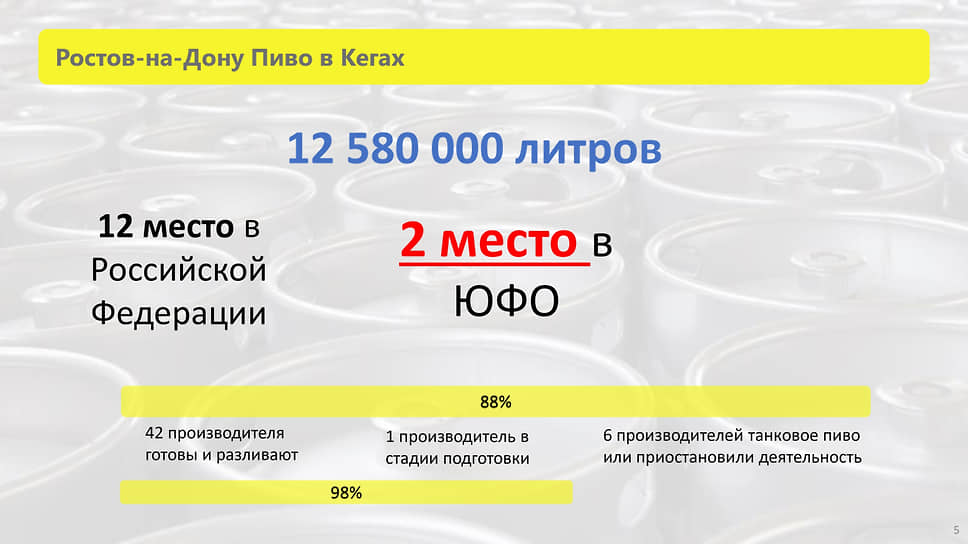 Ростов-на-Дону Пиво в Кегах

12 580 000 литров

12 место в Российской Федерации

2 место в ЮФО

88%

42 производителя готовы и разливают

1 производитель в стадии подготовки

6 производителей танковое пиво или приостановили деятельность

98%

5